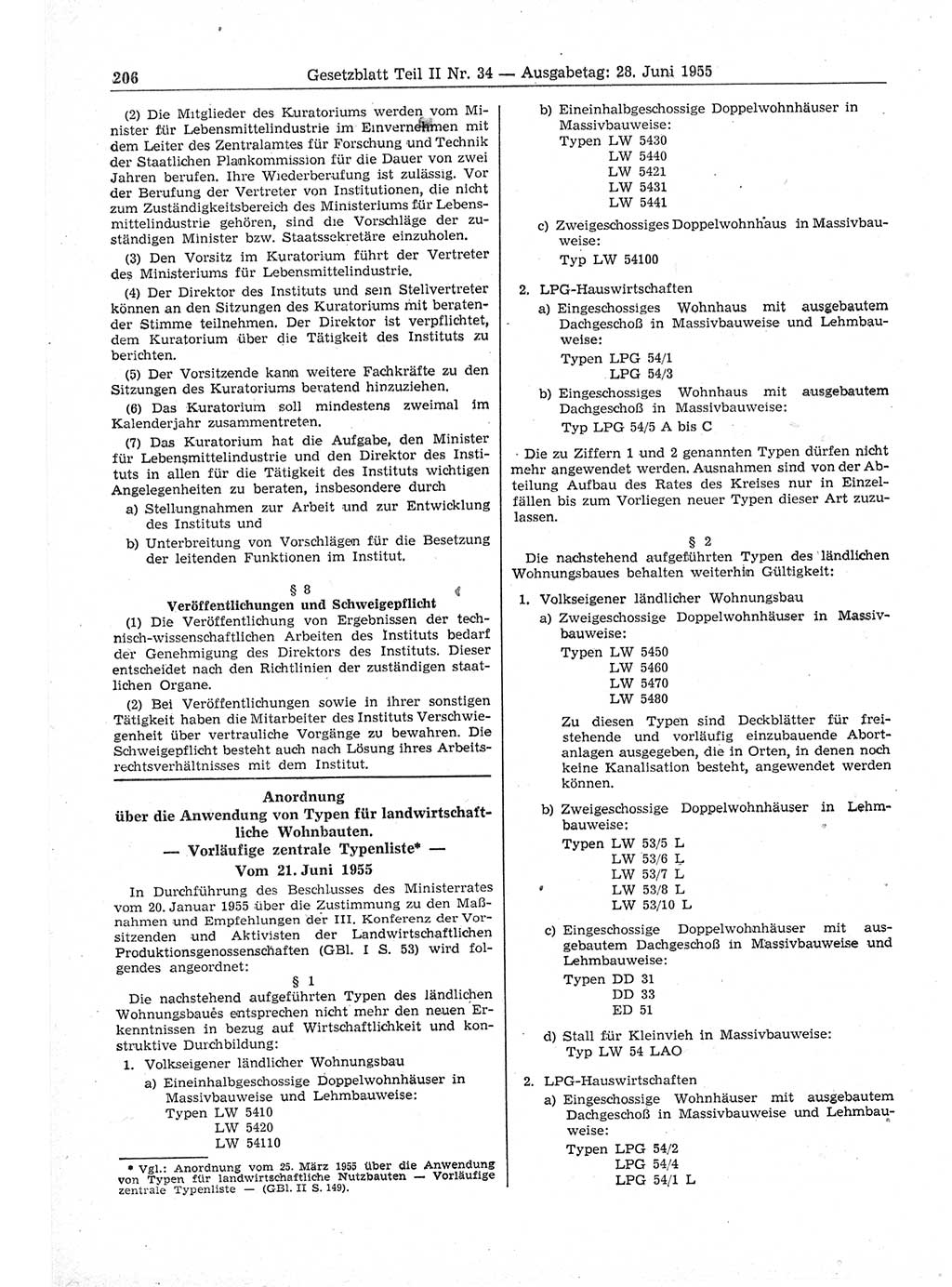 206 Gesetzblatt Teil II Nr. 34 — Ausgabetag: 28. Juni 1955

(2) Die Mitglieder des Kuratoriums werden vom Minister für Lebensmittelindustrie im Einvernehmen mit dem Leiter des Zentralamtes für Forschung und Technik der Staatlichen Plankommission für die Dauer von zwei Jahren berufen. Ihre Wiederberufung ist zulässig. Vor der Berufung der Vertreter von Institutionen, die nicht zum Zuständigkeitsbereich des Ministeriums für Lebensmittelindustrie gehören, sind die Vorschläge der zuständigen Minister bzw. Staatssekretäre einzuholen.

(3) Den Vorsitz im Kuratorium führt der Vertreter des Ministeriums für Lebensmittelindustrie.

(4) Der Direktor des Instituts und sein Stellvertreter können an den Sitzungen des Kuratoriums mit beratender Stimme teilnehmen. Der Direktor ist verpflichtet, dem Kuratorium über die Tätigkeit des Instituts zu berichten.

(5) Der Vorsitzende kann weitere Fachkräfte zu den Sitzungen des Kuratoriums beratend hinzuziehen.

(6) Das Kuratorium soll mindestens zweimal im Kalenderjahr zusammentreten.

(7) Das Kuratorium hat die Aufgabe, den Minister für Lebensmittelindustrie und den Direktor des Instituts in allen für die Tätigkeit des Instituts wichtigen Angelegenheiten zu beraten, insbesondere durch

a) Stellungnahmen zur Arbeit und zur Entwicklung des Instituts und

b) Unterbreitung von Vorschlägen für die Besetzung der leitenden Funktionen im Institut.

§ 8
Veröffentlichungen und Schweigepflicht

(1) Die Veröffentlichung von Ergebnissen der technisch-wissenschaftlichen Arbeiten des Instituts bedarf der Genehmigung des Direktors des Instituts. Dieser entscheidet nach den Richtlinien der zuständigen staatlichen Organe.

(2) Bei Veröffentlichungen sowie in ihrer sonstigen Tätigkeit haben die Mitarbeiter des Instituts Verschwiegenheit über vertrauliche Vorgänge zu bewahren. Die Schweigepflicht besteht auch nach Lösung ihres Arbeitsrechtsverhältnisses mit dem Institut.

Anordnung
über die Anwendung von Typen für landwirtschaftliche Wohnbauten.
— Vorläufige zentrale Typenliste* —
Vom 21. Juni 1955

In Durchführung des Beschlusses des Ministerrates vom 20. Januar 1955 über die Zustimmung zu den Maßnahmen und Empfehlungen der III. Konferenz der Vorsitzenden und Aktivisten der Landwirtschaftlichen Produktionsgenossenschaften (GBl. I S. 53) wird folgendes angeordnet:

§ 1

Die nachstehend aufgeführten Typen des ländlichen Wohnungsbaues entsprechen nicht mehr den neuen Erkenntnissen in bezug auf Wirtschaftlichkeit und konstruktive Durchbildung:

1. Volkseigener ländlicher Wohnungsbau

a) Eineinhalbgeschossige Doppelwohnhäuser in Massivbauweise und Lehmbauweise:
Typen LW 5410
LW 5420
LW 54110

* Vgl.: Anordnung vom 25. März 1955 über die Anwendung von Typen für landwirtschaftliche Nutzbauten — Vorläufige zentrale Typenliste — (GBl. II S. 149).

b) Eineinhalbgeschossige Doppelwohnhäuser in Massivbauweise:
Typen LW 5430
LW 5440
LW 5421
LW 5431
LW 5441

c) Zweigeschossiges Doppelwohnhaus in Massivbauweise:
Typ LW 54100

2. LPG-Hauswirtschaften

a) Eingeschossiges Wohnhaus mit ausgebautem Dachgeschoß in Massivbauweise und Lehmbauweise:
Typen LPG 54/1
LPG 54/3

b) Eingeschossiges Wohnhaus mit ausgebautem Dachgeschoß in Massivbauweise:
Typ LPG 54/5 A bis C

Die zu Ziffern 1 und 2 genannten Typen dürfen nicht mehr angewendet werden. Ausnahmen sind von der Abteilung Aufbau des Rates des Kreises nur in Einzelfällen bis zum Vorliegen neuer Typen dieser Art zuzulassen.

§ 2

Die nachstehend aufgeführten Typen des ländlichen Wohnungsbaues behalten weiterhin Gültigkeit:

1. Volkseigener ländlicher Wohnungsbau

a) Zweigeschossige Doppelwohnhäuser in Massivbauweise:
Typen LW 5450
LW 5460
LW 5470
LW 5480

Zu diesen Typen sind Deckblätter für freistehende und vorläufig einzubauende Abortanlagen ausgegeben, die in Orten, in denen noch keine Kanalisation besteht, angewendet werden können.

b) Zweigeschossige Doppelwohnhäuser in Lehmbauweise:
Typen LW 53/5 L
LW 53/6 L
LW 53/7 L
LW 53/8 L
LW 53/10 L

c) Eingeschossige Doppelwohnhäuser mit ausgebautem Dachgeschoß in Massivbauweise und Lehmbauweise:
Typen DD 31
DD 33
ED 51

d) Stall für Kleinvieh in Massivbauweise:
Typ LW 54 LAO

2. LPG-Hauswirtschaften

a) Eingeschossige Wohnhäuser mit ausgebautem Dachgeschoß in Massivbauweise und Lehmbauweise:
Typen LPG 54/2
LPG 54/4
LPG 54/1 L